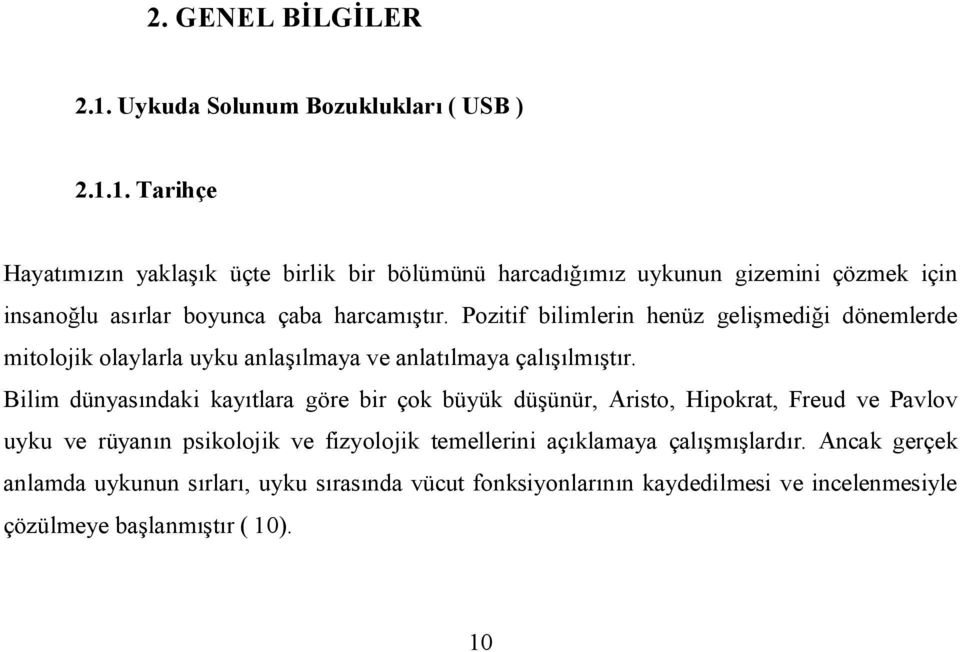 2. GENEL BİLGİLER

2.1. Uykuda Solunum Bozuklukları ( USB )

2.1.1. Tarihçe

Hayatımızın yaklaşık üçte birlik bir bölümünü harcadığımız uykunun gizemini çözmek için insanoğlu asırlar boyunca çaba harcamıştır. Pozitif bilimlerin henüz gelişmediği dönemlerde mitolojik olaylarla uyku anlaşılmaya ve anlatılmaya çalışılmıştır. Bilim dünyasındaki kayıtlara göre bir çok büyük düşünür, Aristo, Hipokrat, Freud ve Pavlov uyku ve rüyanın psikolojik ve fizyolojik temellerini açıklamaya çalışmışlardır. Ancak gerçek anlamda uykunun sırları, uyku sırasında vücut fonksiyonlarının kaydedilmesi ve incelenmesiyle çözülmeye başlanmıştır ( 10).

10